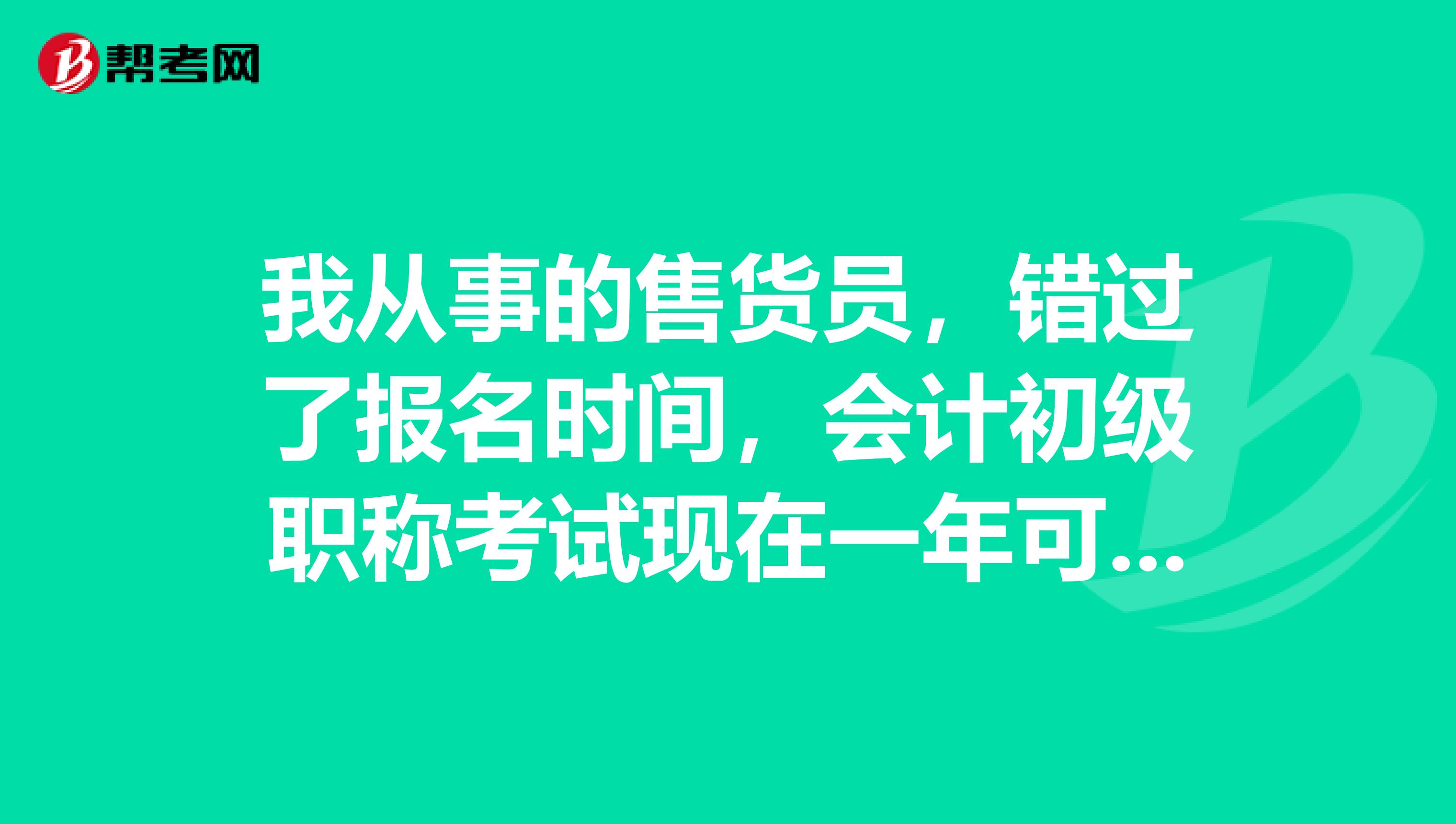 帮考网

我从事的售货员，错过了报名时间，会计初级职称考试现在一年可...